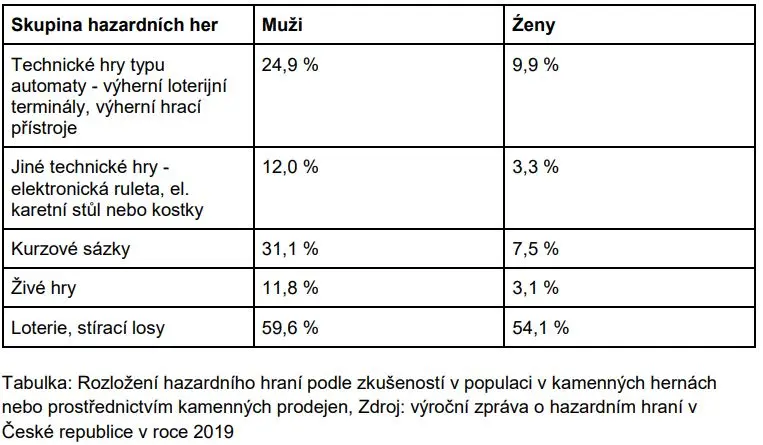 | Skupina hazardních her | Muži | Ženy |
|---|---|---|
| Technické hry typu automaty - výherní loterijní terminály, výherní hrací přístroje | 24,9 % | 9,9 % |
| Jiné technické hry - elektronická ruleta, el. karetní stůl nebo kostky | 12,0 % | 3,3 % |
| Kurzové sázky | 31,1 % | 7,5 % |
| Živé hry | 11,8 % | 3,1 % |
| Loterie, stírací losy | 59,6 % | 54,1 % |

Tabulka: Rozložení hazardního hraní podle zkušeností v populaci v kamenných hernách nebo prostřednictvím kamenných prodejen, Zdroj: výroční zpráva o hazardním hraní v České republice v roce 2019